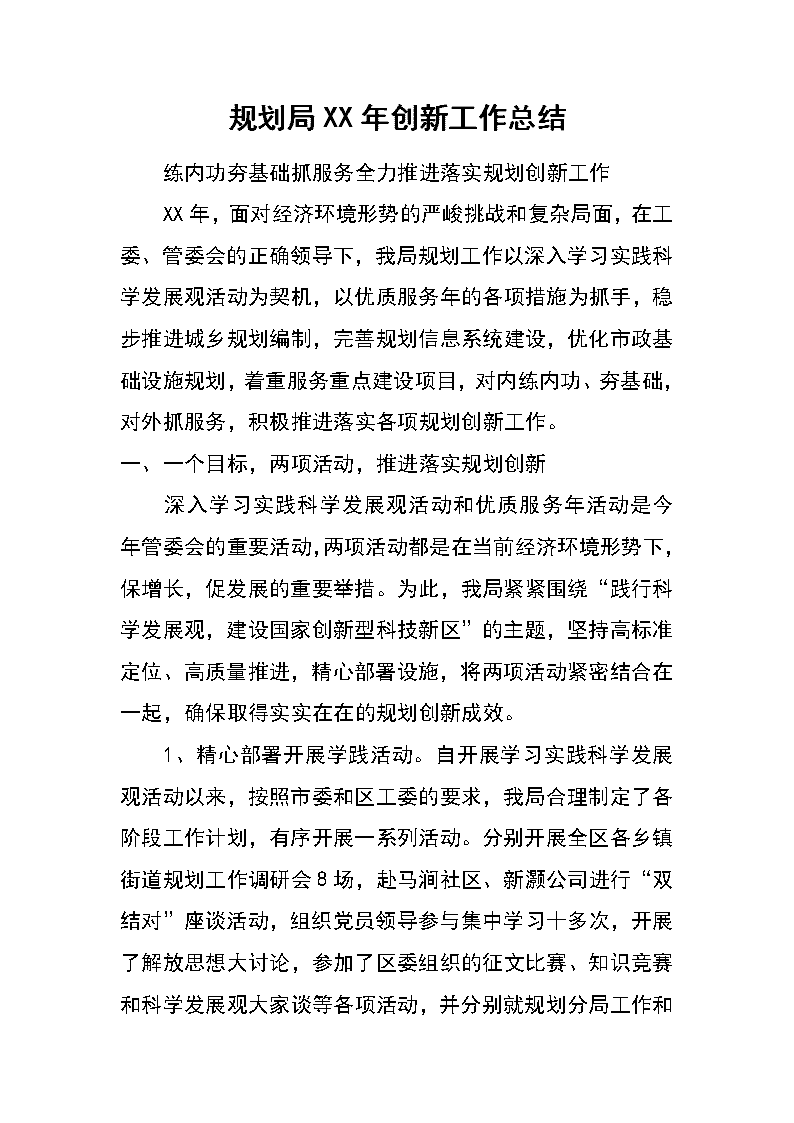 规划局XX年创新工作总结

练内功夯基础抓服务全力推进落实规划创新工作

XX年，面对经济环境形势的严峻挑战和复杂局面，在工委、管委会的正确领导下，我局规划工作以深入学习实践科学发展观活动为契机，以优质服务年的各项措施为抓手，稳步推进城乡规划编制，完善规划信息系统建设，优化市政基础设施规划，着重服务重点建设项目，对内练内功、夯基础，对外抓服务，积极推进落实各项规划创新工作。

一、一个目标，两项活动，推进落实规划创新

深入学习实践科学发展观活动和优质服务年活动是今年管委会的重要活动，两项活动都是在当前经济环境形势下，保增长，促发展的重要举措。为此，我局紧紧围绕“践行科学发展观，建设国家创新型科技新区”的主题，坚持高标准定位、高质量推进，精心部署设施，将两项活动紧密结合在一起，确保取得实实在在的规划创新成效。

1、精心部署开展学践活动。自开展学习实践科学发展观活动以来，按照市委和区工委的要求，我局合理制定了各阶段工作计划，有序开展一系列活动。分别开展全区各乡镇街道规划工作调研会8场，赴马涧社区、新灏公司进行“双结对”座谈活动，组织党员领导参与集中学习十多次，开展了解放思想大讨论，参加了区委组织的征文比赛、知识竞赛和科学发展观大家谈等各项活动，并分别就规划分局工作和